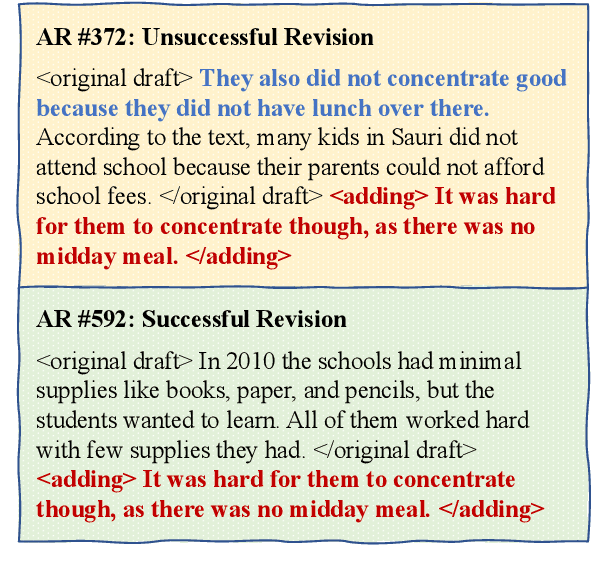 AR #372: Unsuccessful Revision

<original draft> They also did not concentrate good because they did not have lunch over there. According to the text, many kids in Sauri did not attend school because their parents could not afford school fees. </original draft> <adding> It was hard for them to concentrate though, as there was no midday meal. </adding>

AR #592: Successful Revision

<original draft> In 2010 the schools had minimal supplies like books, paper, and pencils, but the students wanted to learn. All of them worked hard with few supplies they had. </original draft> <adding> It was hard for them to concentrate though, as there was no midday meal. </adding>